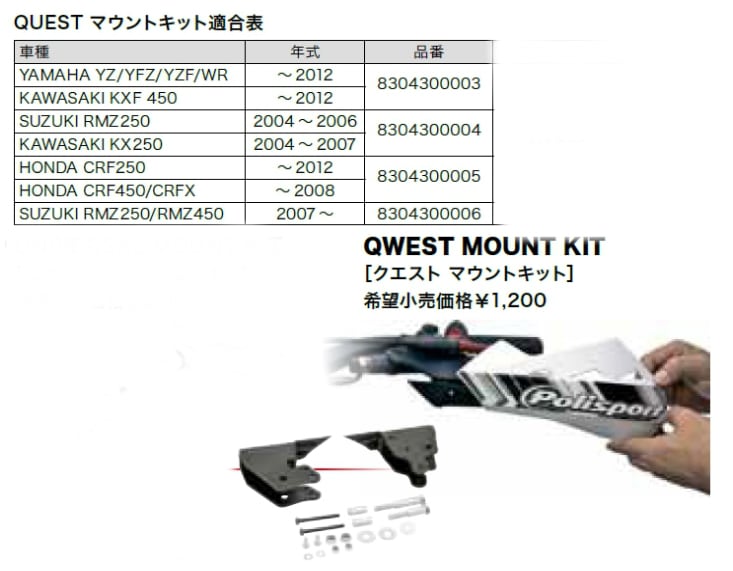 QUEST マウントキット適合表

| 車種 | 年式 | 品番 |
|---|---|---|
| YAMAHA YZ/YFZ/YZF/WR | ～2012 | 8304300003 |
| KAWASAKI KXF 450 | ～2012 | |
| SUZUKI RMZ250 | 2004～2006 | 8304300004 |
| KAWASAKI KX250 | 2004～2007 | |
| HONDA CRF250 | ～2012 | 8304300005 |
| HONDA CRF450/CRFX | ～2008 | |
| SUZUKI RMZ250/RMZ450 | 2007～ | 8304300006 |

QWEST MOUNT KIT
[クエスト マウントキット]
希望小売価格￥1,200

Polisport